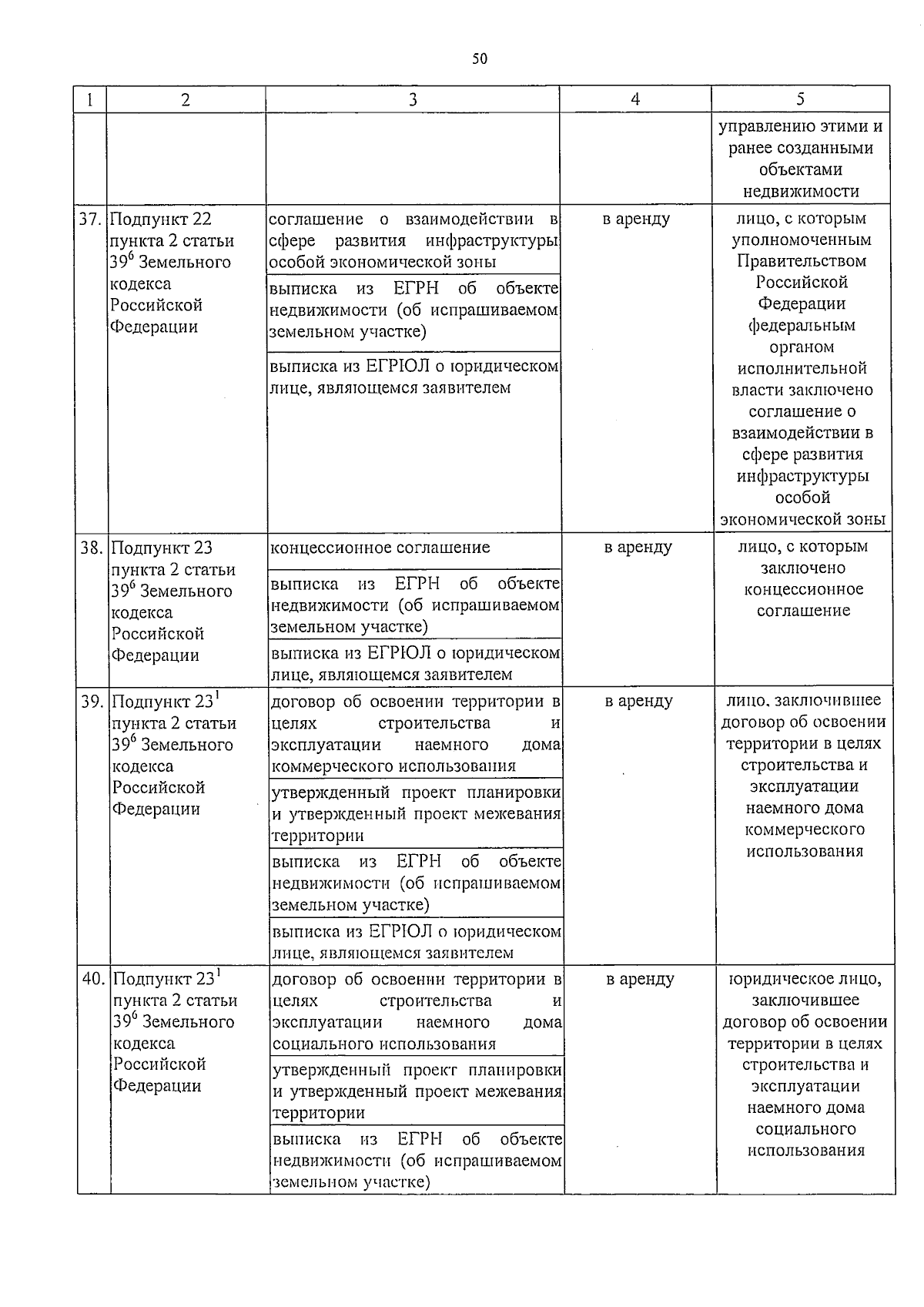 50

| 1 | 2 | 3 | 4 | 5 |
|---|---|---|---|---|
| | | | | управлению этими и ранее созданными объектами недвижимости |
| 37. | Подпункт 22 пункта 2 статьи $39^6$ Земельного кодекса Российской Федерации | соглашение о взаимодействии в сфере развития инфраструктуры особой экономической зоны | в аренду | лицо, с которым уполномоченным Правительством Российской Федерации федеральным органом исполнительной власти заключено соглашение о взаимодействии в сфере развития инфраструктуры особой экономической зоны |
| | | выписка из ЕГРН об объекте недвижимости (об испрашиваемом земельном участке) | | |
| | | выписка из ЕГРЮЛ о юридическом лице, являющемся заявителем | | |
| 38. | Подпункт 23 пункта 2 статьи $39^6$ Земельного кодекса Российской Федерации | концессионное соглашение | в аренду | лицо, с которым заключено концессионное соглашение |
| | | выписка из ЕГРН об объекте недвижимости (об испрашиваемом земельном участке) | | |
| | | выписка из ЕГРЮЛ о юридическом лице, являющемся заявителем | | |
| 39. | Подпункт $23^1$ пункта 2 статьи $39^6$ Земельного кодекса Российской Федерации | договор об освоении территории в целях строительства и эксплуатации наемного дома коммерческого использования | в аренду | лицо, заключившее договор об освоении территории в целях строительства и эксплуатации наемного дома коммерческого использования |
| | | утвержденный проект планировки и утвержденный проект межевания территории | | |
| | | выписка из ЕГРН об объекте недвижимости (об испрашиваемом земельном участке) | | |
| | | выписка из ЕГРЮЛ о юридическом лице, являющемся заявителем | | |
| 40. | Подпункт $23^1$ пункта 2 статьи $39^6$ Земельного кодекса Российской Федерации | договор об освоении территории в целях строительства и эксплуатации наемного дома социального использования | в аренду | юридическое лицо, заключившее договор об освоении территории в целях строительства и эксплуатации наемного дома социального использования |
| | | утвержденный проект планировки и утвержденный проект межевания территории | | |
| | | выписка из ЕГРН об объекте недвижимости (об испрашиваемом земельном участке) | | |